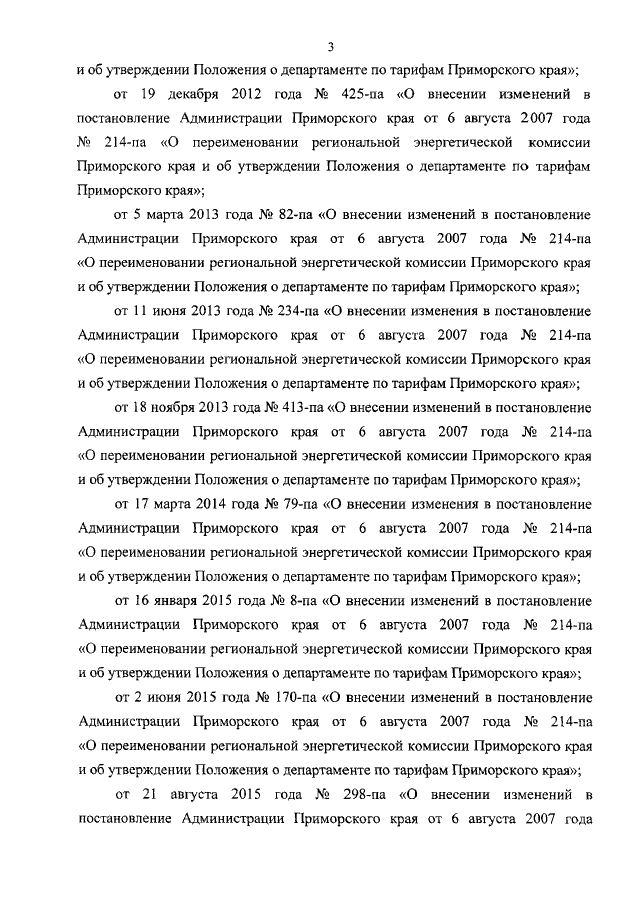 3

и об утверждении Положения о департаменте по тарифам Приморского края»;

от 19 декабря 2012 года № 425-па «О внесении изменений в постановление Администрации Приморского края от 6 августа 2007 года № 214-па «О переименовании региональной энергетической комиссии Приморского края и об утверждении Положения о департаменте по тарифам Приморского края»;

от 5 марта 2013 года № 82-па «О внесении изменений в постановление Администрации Приморского края от 6 августа 2007 года № 214-па «О переименовании региональной энергетической комиссии Приморского края и об утверждении Положения о департаменте по тарифам Приморского края»;

от 11 июня 2013 года № 234-па «О внесении изменения в постановление Администрации Приморского края от 6 августа 2007 года № 214-па «О переименовании региональной энергетической комиссии Приморского края и об утверждении Положения о департаменте по тарифам Приморского края»;

от 18 ноября 2013 года № 413-па «О внесении изменений в постановление Администрации Приморского края от 6 августа 2007 года № 214-па «О переименовании региональной энергетической комиссии Приморского края и об утверждении Положения о департаменте по тарифам Приморского края»;

от 17 марта 2014 года № 79-па «О внесении изменения в постановление Администрации Приморского края от 6 августа 2007 года № 214-па «О переименовании региональной энергетической комиссии Приморского края и об утверждении Положения о департаменте по тарифам Приморского края»;

от 16 января 2015 года № 8-па «О внесении изменений в постановление Администрации Приморского края от 6 августа 2007 года № 214-па «О переименовании региональной энергетической комиссии Приморского края и об утверждении Положения о департаменте по тарифам Приморского края»;

от 2 июня 2015 года № 170-па «О внесении изменений в постановление Администрации Приморского края от 6 августа 2007 года № 214-па «О переименовании региональной энергетической комиссии Приморского края и об утверждении Положения о департаменте по тарифам Приморского края»;

от 21 августа 2015 года № 298-па «О внесении изменений в постановление Администрации Приморского края от 6 августа 2007 года